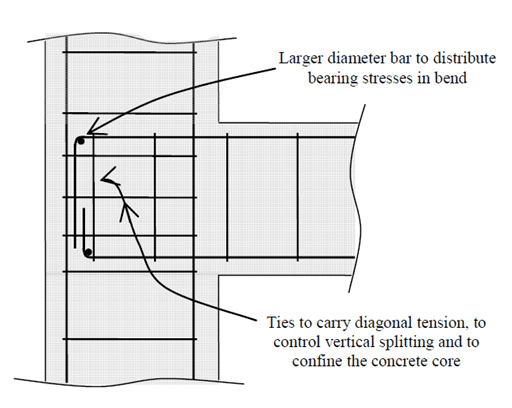 Larger diameter bar to distribute bearing stresses in bend

Ties to carry diagonal tension, to control vertical splitting and to confine the concrete core